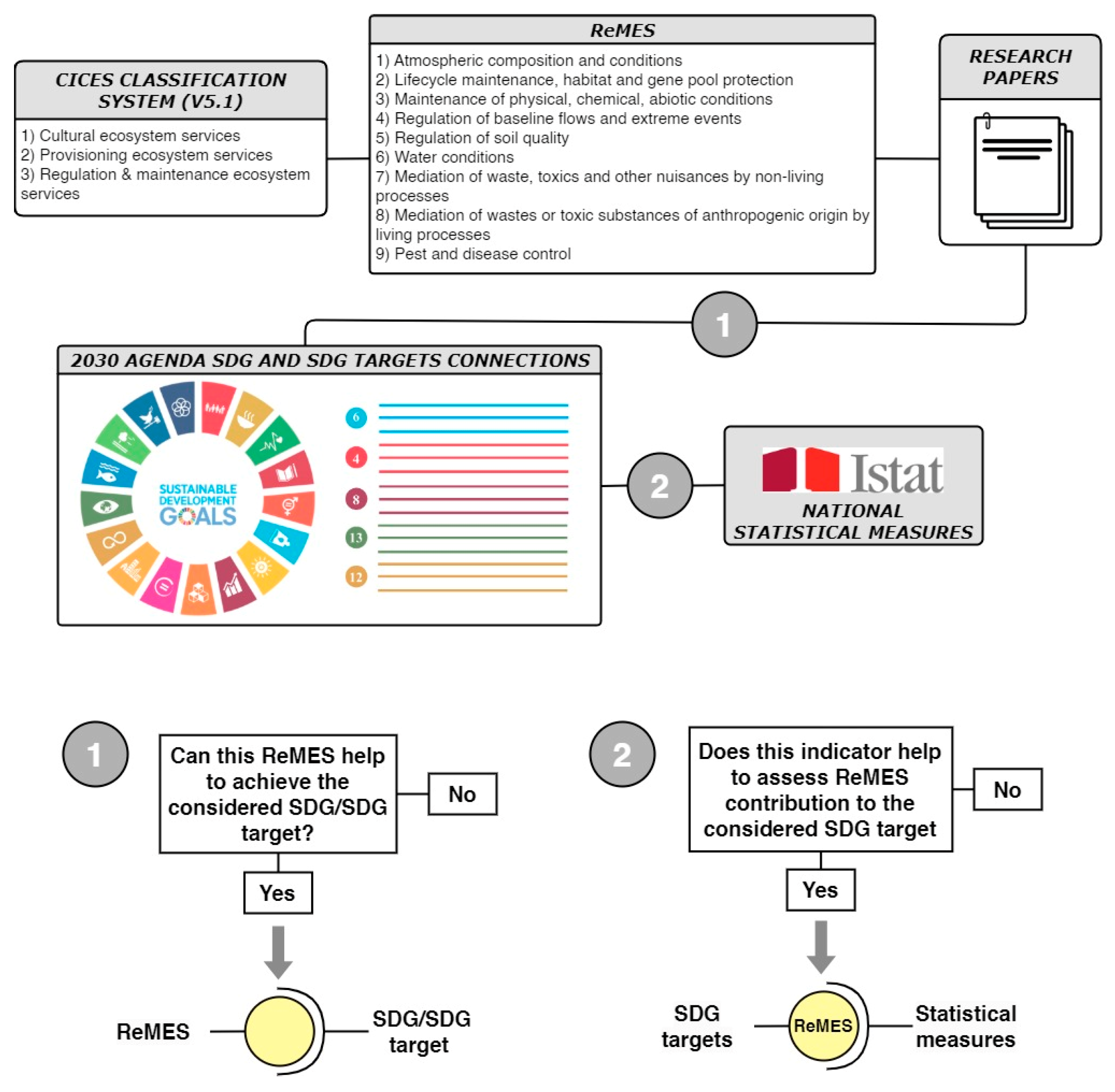 CICES CLASSIFICATION SYSTEM (V5.1)

1) Cultural ecosystem services
2) Provisioning ecosystem services
3) Regulation & maintenance ecosystem services

ReMES

1) Atmospheric composition and conditions
2) Lifecycle maintenance, habitat and gene pool protection
3) Maintenance of physical, chemical, abiotic conditions
4) Regulation of baseline flows and extreme events
5) Regulation of soil quality
6) Water conditions
7) Mediation of waste, toxics and other nuisances by non-living processes
8) Mediation of wastes or toxic substances of anthropogenic origin by living processes
9) Pest and disease control

RESEARCH PAPERS

1

2030 AGENDA SDG AND SDG TARGETS CONNECTIONS

SUSTAINABLE DEVELOPMENT GOALS

6
4
8
13
12

2

Istat
NATIONAL STATISTICAL MEASURES

1

Can this ReMES help to achieve the considered SDG/SDG target?

No

Yes

ReMES

SDG/SDG target

2

Does this indicator help to assess ReMES contribution to the considered SDG target

No

Yes

SDG targets

ReMES

Statistical measures